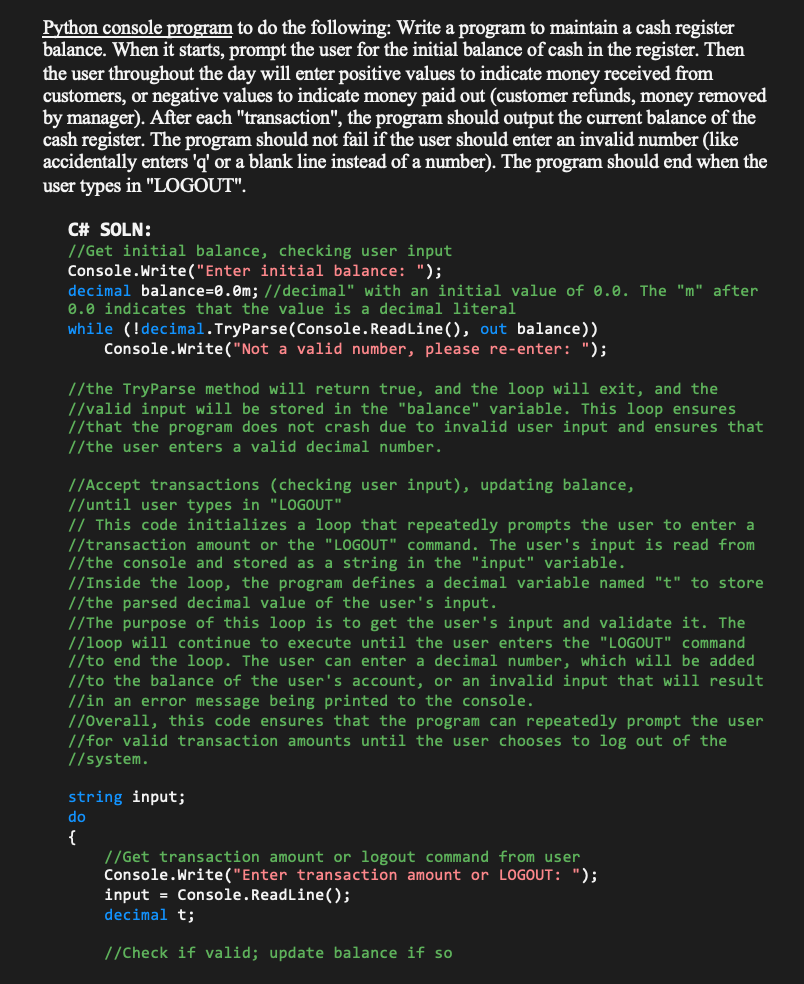 Python console program to do the following: Write a program to maintain a cash register balance. When it starts, prompt the user for the initial balance of cash in the register. Then the user throughout the day will enter positive values to indicate money received from customers, or negative values to indicate money paid out (customer refunds, money removed by manager). After each "transaction", the program should output the current balance of the cash register. The program should not fail if the user should enter an invalid number (like accidentally enters 'q' or a blank line instead of a number). The program should end when the user types in "LOGOUT".

C# SOLN:
//Get initial balance, checking user input
Console.Write("Enter initial balance: ");
decimal balance=0.0m; //decimal" with an initial value of 0.0. The "m" after 0.0 indicates that the value is a decimal literal
while (!decimal.TryParse(Console.ReadLine(), out balance))
    Console.Write("Not a valid number, please re-enter: ");

//the TryParse method will return true, and the loop will exit, and the
//valid input will be stored in the "balance" variable. This loop ensures
//that the program does not crash due to invalid user input and ensures that
//the user enters a valid decimal number.

//Accept transactions (checking user input), updating balance,
//until user types in "LOGOUT"
// This code initializes a loop that repeatedly prompts the user to enter a
//transaction amount or the "LOGOUT" command. The user's input is read from
//the console and stored as a string in the "input" variable.
//Inside the loop, the program defines a decimal variable named "t" to store
//the parsed decimal value of the user's input.
//The purpose of this loop is to get the user's input and validate it. The
//loop will continue to execute until the user enters the "LOGOUT" command
//to end the loop. The user can enter a decimal number, which will be added
//to the balance of the user's account, or an invalid input that will result
//in an error message being printed to the console.
//Overall, this code ensures that the program can repeatedly prompt the user
//for valid transaction amounts until the user chooses to log out of the
//system.

string input;
do
{
    //Get transaction amount or logout command from user
    Console.Write("Enter transaction amount or LOGOUT: ");
    input = Console.ReadLine();
    decimal t;

    //Check if valid; update balance if so